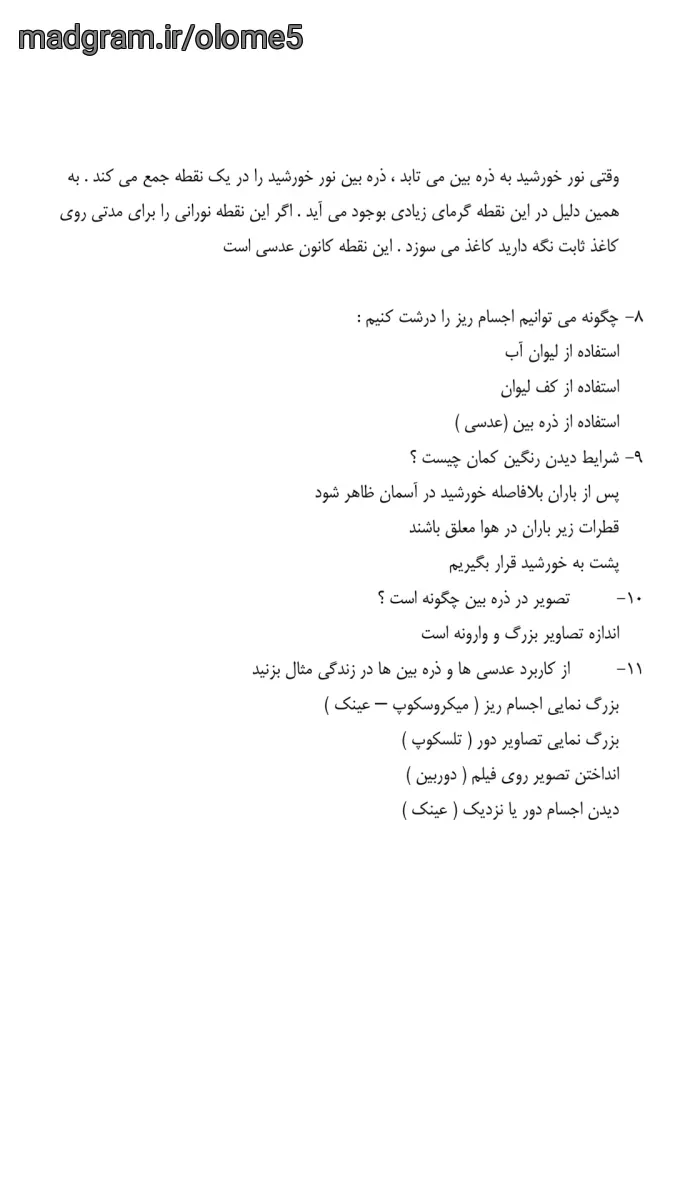 madgram.ir/olome5

وقتی نور خورشید به ذره بین می تابد ، ذره بین نور خورشید را در یک نقطه جمع می کند . به همین دلیل در این نقطه گرمای زیادی بوجود می آید . اگر این نقطه نورانی را برای مدتی روی کاغذ ثابت نگه دارید کاغذ می سوزد . این نقطه کانون عدسی است

۸- چگونه می توانیم اجسام ریز را درشت کنیم :
استفاده از لیوان آب
استفاده از کف لیوان
استفاده از ذره بین (عدسی )

۹- شرایط دیدن رنگین کمان چیست ؟
پس از باران بلافاصله خورشید در آسمان ظاهر شود
قطرات زیر باران در هوا معلق باشند
پشت به خورشید قرار بگیریم

۱۰- تصویر در ذره بین چگونه است ؟
اندازه تصاویر بزرگ و وارونه است

۱۱- از کاربرد عدسی ها و ذره بین ها در زندگی مثال بزنید
بزرگ نمایی اجسام ریز ( میکروسکوپ – عینک )
بزرگ نمایی تصاویر دور ( تلسکوپ )
انداختن تصویر روی فیلم ( دوربین )
دیدن اجسام دور یا نزدیک ( عینک )